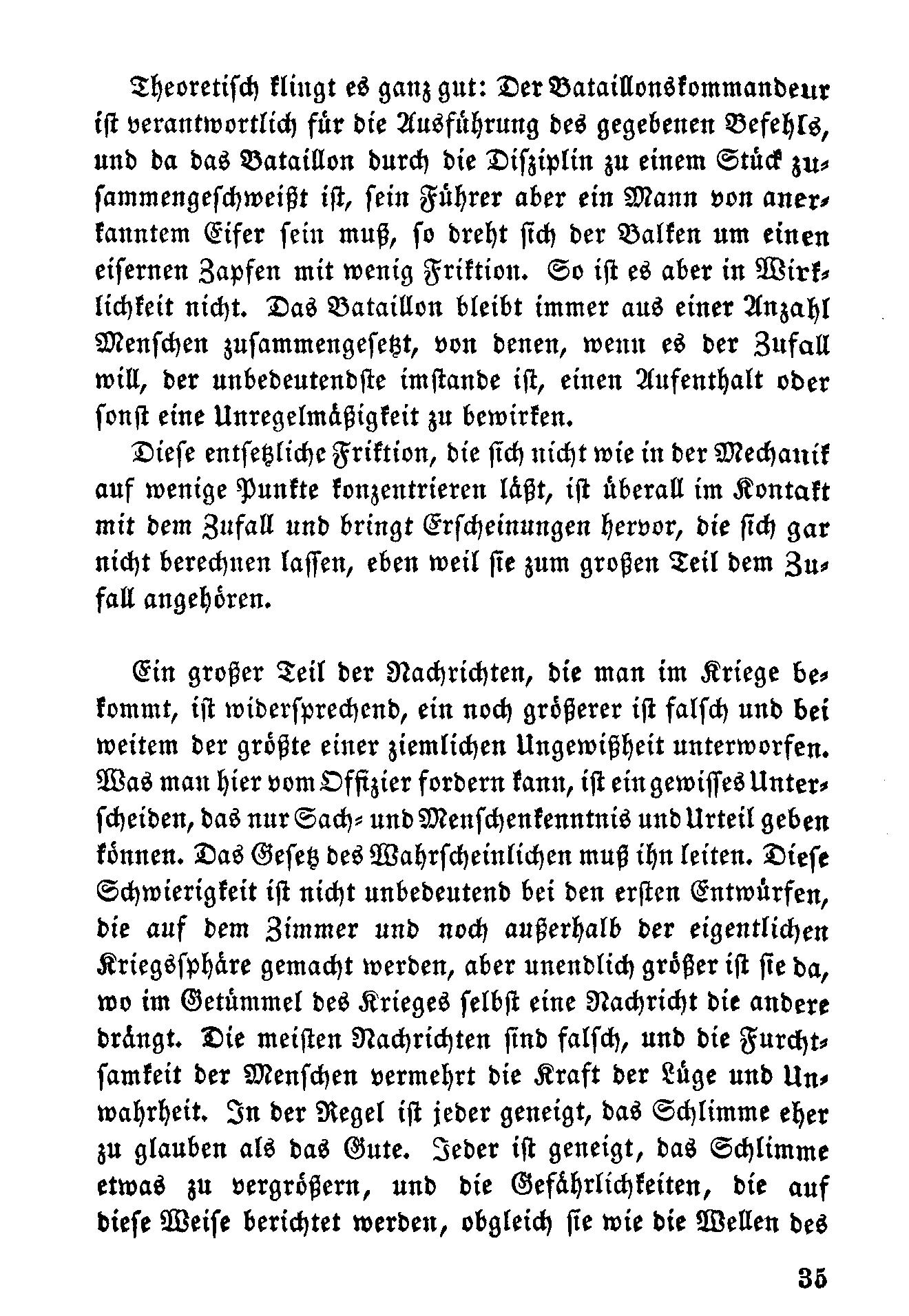 Theoretisch klingt es ganz gut: Der Bataillonskommandeur ist verantwortlich für die Ausführung des gegebenen Befehls, und da das Bataillon durch die Disziplin zu einem Stück zusammengeschweißt ist, sein Führer aber ein Mann von anerkanntem Eifer sein muß, so dreht sich der Balken um einen eisernen Zapfen mit wenig Friktion. So ist es aber in Wirklichkeit nicht. Das Bataillon bleibt immer aus einer Anzahl Menschen zusammengesetzt, von denen, wenn es der Zufall will, der unbedeutendste imstande ist, einen Aufenthalt oder sonst eine Unregelmäßigkeit zu bewirken.

Diese entsetzliche Friktion, die sich nicht wie in der Mechanik auf wenige Punkte konzentrieren läßt, ist überall im Kontakt mit dem Zufall und bringt Erscheinungen hervor, die sich gar nicht berechnen lassen, eben weil sie zum großen Teil dem Zufall angehören.

Ein großer Teil der Nachrichten, die man im Kriege bekommt, ist widersprechend, ein noch größerer ist falsch und bei weitem der größte einer ziemlichen Ungewißheit unterworfen. Was man hier vom Offizier fordern kann, ist ein gewisses Unterscheiden, das nur Sach- und Menschenkenntnis und Urteil geben können. Das Gesetz des Wahrscheinlichen muß ihn leiten. Diese Schwierigkeit ist nicht unbedeutend bei den ersten Entwürfen, die auf dem Zimmer und noch außerhalb der eigentlichen Kriegssphäre gemacht werden, aber unendlich größer ist sie da, wo im Getümmel des Krieges selbst eine Nachricht die andere drängt. Die meisten Nachrichten sind falsch, und die Furchtsamkeit der Menschen vermehrt die Kraft der Lüge und Unwahrheit. In der Regel ist jeder geneigt, das Schlimme eher zu glauben als das Gute. Jeder ist geneigt, das Schlimme etwas zu vergrößern, und die Gefährlichkeiten, die auf diese Weise berichtet werden, obgleich sie wie die Wellen des

35